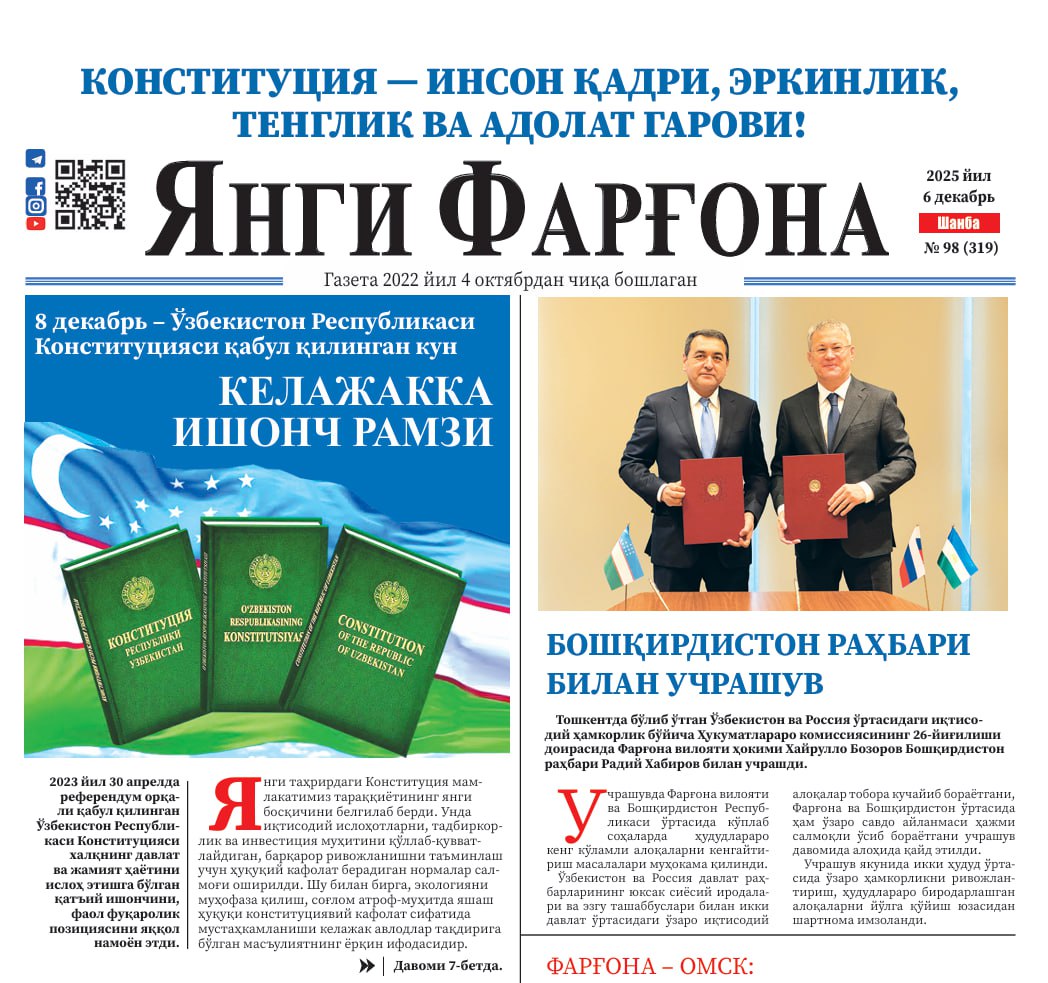 КОНСТИТУЦИЯ — ИНСОН ҚАДРИ, ЭРКИНЛИК, ТЕНГЛИК ВА АДОЛАТ ГАРОВИ!

ЯНГИ ФАРҒОНА

2025 йил
6 декабрь
Шанба
№ 98 (319)

Газета 2022 йил 4 октябрдан чиқа бошлаган

8 декабрь – Ўзбекистон Республикаси Конституцияси қабул қилинган кун

КЕЛАЖАККА ИШОНЧ РАМЗИ

КОНСТИТУЦИЯ РЕСПУБЛИКИ УЗБЕКИСТАН

O'ZBEKISTON RESPUBLIKASINING KONSTITUTSIYASI

CONSTITUTION OF THE REPUBLIC OF UZBEKISTAN

2023 йил 30 апрелда референдум орқали қабул қилинган Ўзбекистон Республикаси Конституцияси халқнинг давлат ва жамият ҳаётини ислоҳ этишга бўлган қатъий ишончини, фаол фуқаролик позициясини яққол намоён этди.

Янги таҳрирдаги Конституция мамлакатимиз тараққиётининг янги босқичини белгилаб берди. Унда иқтисодий ислоҳотларни, тадбиркорлик ва инвестиция муҳитини қўллаб-қувватлайдиган, барқарор ривожланишни таъминлаш учун ҳуқуқий кафолат берадиган нормалар салмоғи оширилди. Шу билан бирга, экологияни муҳофаза қилиш, соғлом атроф-муҳитда яшаш ҳуқуқи конституциявий кафолат сифатида мустаҳкамланиши келажак авлодлар тақдирига бўлган масъулиятнинг ёрқин ифодасидир.

Давоми 7-бетда.

БОШҚИРДИСТОН РАҲБАРИ БИЛАН УЧРАШУВ

Тошкентда бўлиб ўтган Ўзбекистон ва Россия ўртасидаги иқтисодий ҳамкорлик бўйича Ҳукуматлараро комиссиясининг 26-йиғилиши доирасида Фарғона вилояти ҳокими Хайрулло Бозоров Бошқирдистон раҳбари Радий Хабиров билан учрашди.

Учрашувда Фарғона вилояти ва Бошқирдистон Республикаси ўртасида кўплаб соҳаларда ҳудудлараро кенг кўламли алоқаларни кенгайтириш масалалари муҳокама қилинди.

Ўзбекистон ва Россия давлат раҳбарларининг юксак сиёсий иродалари ва эзгу ташаббуслари билан икки давлат ўртасидаги ўзаро иқтисодий алоқалар тобора кучайиб бораётгани, Фарғона ва Бошқирдистон ўртасида ҳам ўзаро савдо айланмаси ҳажми салмоқли ўсиб бораётгани учрашув давомида алоҳида қайд этилди.

Учрашув якунида икки ҳудуд ўртасида ўзаро ҳамкорликни ривожлантириш, ҳудудлараро биродарлашган алоқаларни йўлга қўйиш юзасидан шартнома имзоланди.

ФАРҒОНА – ОМСК: